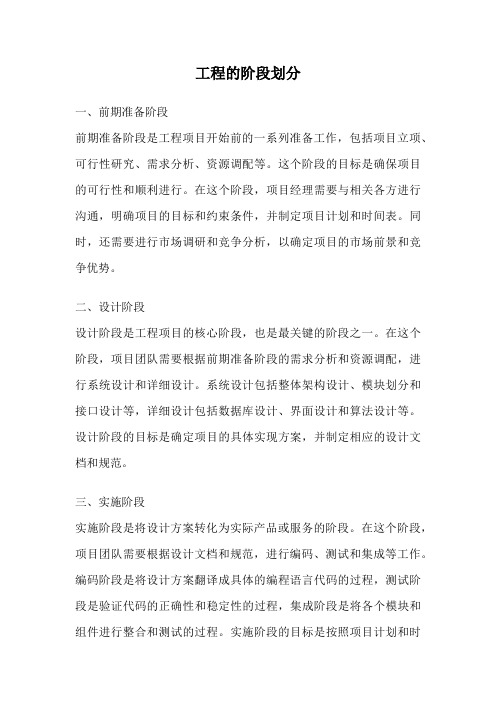 工程的阶段划分

一、前期准备阶段

前期准备阶段是工程项目开始前的一系列准备工作，包括项目立项、可行性研究、需求分析、资源调配等。这个阶段的目标是确保项目的可行性和顺利进行。在这个阶段，项目经理需要与相关各方进行沟通，明确项目的目标和约束条件，并制定项目计划和时间表。同时，还需要进行市场调研和竞争分析，以确定项目的市场前景和竞争优势。

二、设计阶段

设计阶段是工程项目的核心阶段，也是最关键的阶段之一。在这个阶段，项目团队需要根据前期准备阶段的需求分析和资源调配，进行系统设计和详细设计。系统设计包括整体架构设计、模块划分和接口设计等，详细设计包括数据库设计、界面设计和算法设计等。设计阶段的目标是确定项目的具体实现方案，并制定相应的设计文档和规范。

三、实施阶段

实施阶段是将设计方案转化为实际产品或服务的阶段。在这个阶段，项目团队需要根据设计文档和规范，进行编码、测试和集成等工作。编码阶段是将设计方案翻译成具体的编程语言代码的过程，测试阶段是验证代码的正确性和稳定性的过程，集成阶段是将各个模块和组件进行整合和测试的过程。实施阶段的目标是按照项目计划和时